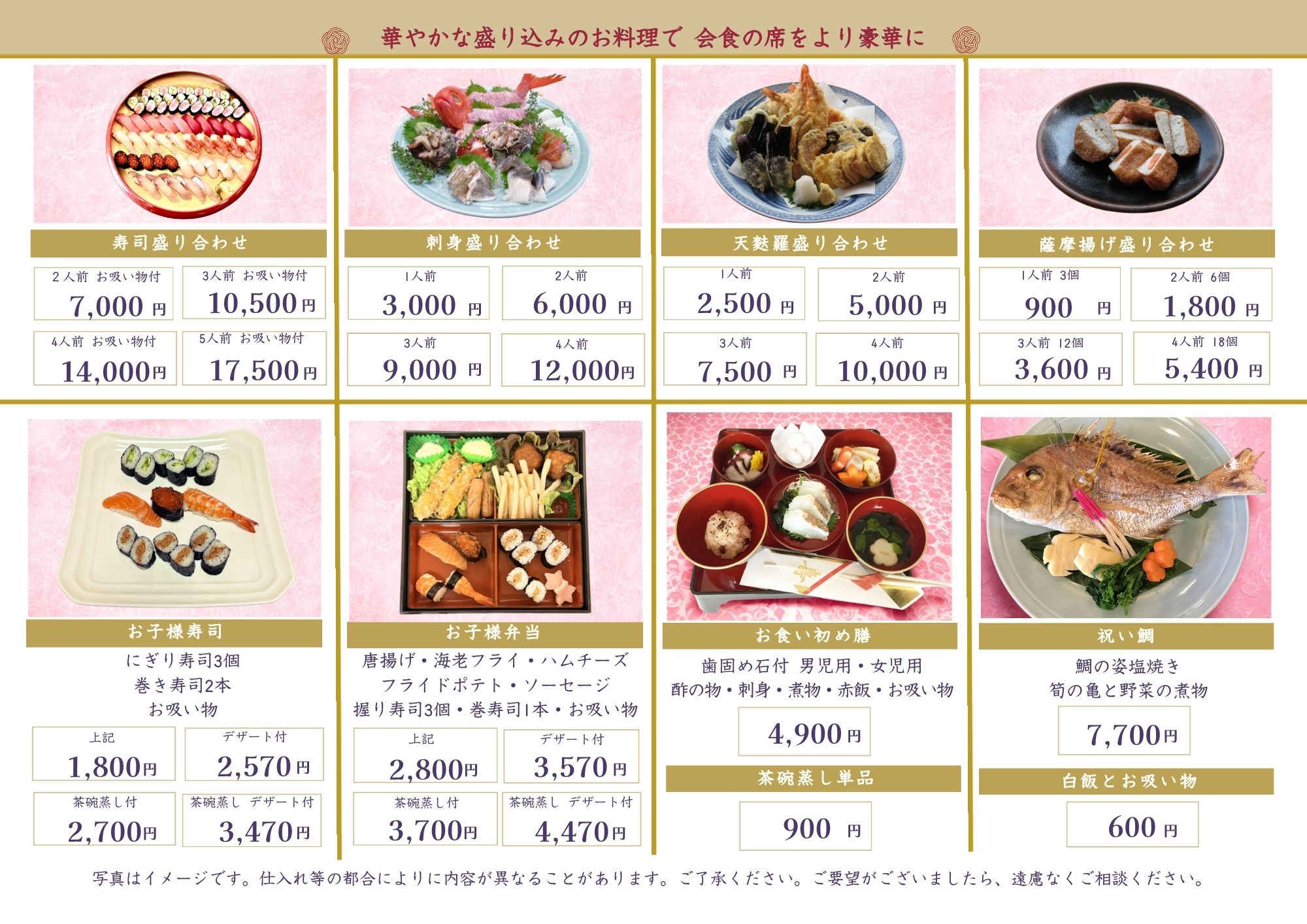 華やかな盛り込みのお料理で 会食の席をより豪華に

寿司盛り合わせ

2人前 お吸い物付
7,000円

3人前 お吸い物付
10,500円

4人前 お吸い物付
14,000円

5人前 お吸い物付
17,500円

刺身盛り合わせ

1人前
3,000円

2人前
6,000円

3人前
9,000円

4人前
12,000円

天麩羅盛り合わせ

1人前
2,500円

2人前
5,000円

3人前
7,500円

4人前
10,000円

薩摩揚げ盛り合わせ

1人前 3個
900円

2人前 6個
1,800円

3人前 12個
3,600円

4人前 18個
5,400円

お子様寿司

にぎり寿司3個
巻き寿司2本
お吸い物

上記
1,800円

デザート付
2,570円

茶碗蒸し付
2,700円

茶碗蒸し デザート付
3,470円

お子様弁当

唐揚げ・海老フライ・ハムチーズ
フライドポテト・ソーセージ
握り寿司3個・巻寿司1本・お吸い物

上記
2,800円

デザート付
3,570円

茶碗蒸し付
3,700円

茶碗蒸し デザート付
4,470円

お食い初め膳

歯固め石付 男児用・女児用
酢の物・刺身・煮物・赤飯・お吸い物

4,900円

茶碗蒸し単品

900円

祝い鯛

鯛の姿塩焼き
筍の亀と野菜の煮物

7,700円

白飯とお吸い物

600円

写真はイメージです。仕入れ等の都合によりに内容が異なることがあります。ご了承ください。ご要望がございましたら、遠慮なくご相談ください。